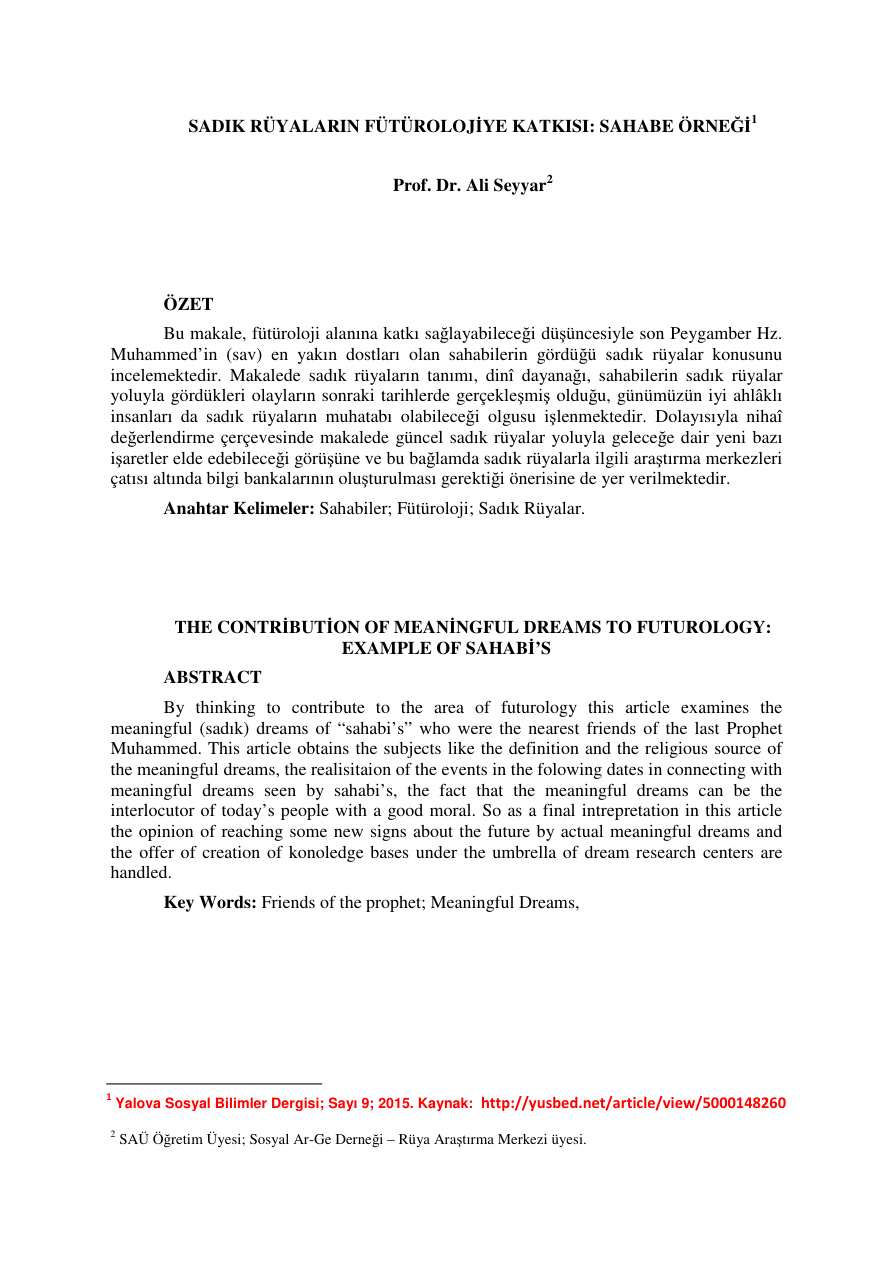 SADIK RÜYALARIN FÜTÜROLOJİYE KATKISI: SAHABE ÖRNEĞİ$^{1}$

Prof. Dr. Ali Seyyar$^{2}$

ÖZET

Bu makale, fütüroloji alanına katkı sağlayabileceği düşüncesiyle son Peygamber Hz. Muhammed'in (sav) en yakın dostları olan sahabilerin gördüğü sadık rüyalar konusunu incelemektedir. Makalede sadık rüyaların tanımı, dinî dayanağı, sahabilerin sadık rüyalar yoluyla gördükleri olayların sonraki tarihlerde gerçekleşmiş olduğu, günümüzün iyi ahlâklı insanları da sadık rüyaların muhatabı olabileceği olgusu işlenmektedir. Dolayısıyla nihaî değerlendirme çerçevesinde makalede güncel sadık rüyalar yoluyla geleceğe dair yeni bazı işaretler elde edebileceği görüşüne ve bu bağlamda sadık rüyalarla ilgili araştırma merkezleri çatısı altında bilgi bankalarının oluşturulması gerektiği önerisine de yer verilmektedir.

Anahtar Kelimeler: Sahabiler; Fütüroloji; Sadık Rüyalar.

THE CONTRİBUTİON OF MEANİNGFUL DREAMS TO FUTUROLOGY: EXAMPLE OF SAHABİ'S

ABSTRACT

By thinking to contribute to the area of futurology this article examines the meaningful (sadık) dreams of "sahabi's" who were the nearest friends of the last Prophet Muhammed. This article obtains the subjects like the definition and the religious source of the meaningful dreams, the realisitaion of the events in the folowing dates in connecting with meaningful dreams seen by sahabi's, the fact that the meaningful dreams can be the interlocutor of today's people with a good moral. So as a final intrepretation in this article the opinion of reaching some new signs about the future by actual meaningful dreams and the offer of creation of konoledge bases under the umbrella of dream research centers are handled.

Key Words: Friends of the prophet; Meaningful Dreams,

$^{1}$ Yalova Sosyal Bilimler Dergisi; Sayı 9; 2015. Kaynak: http://yusbed.net/article/view/5000148260

$^{2}$ SAÜ Öğretim Üyesi; Sosyal Ar-Ge Derneği – Rüya Araştırma Merkezi üyesi.